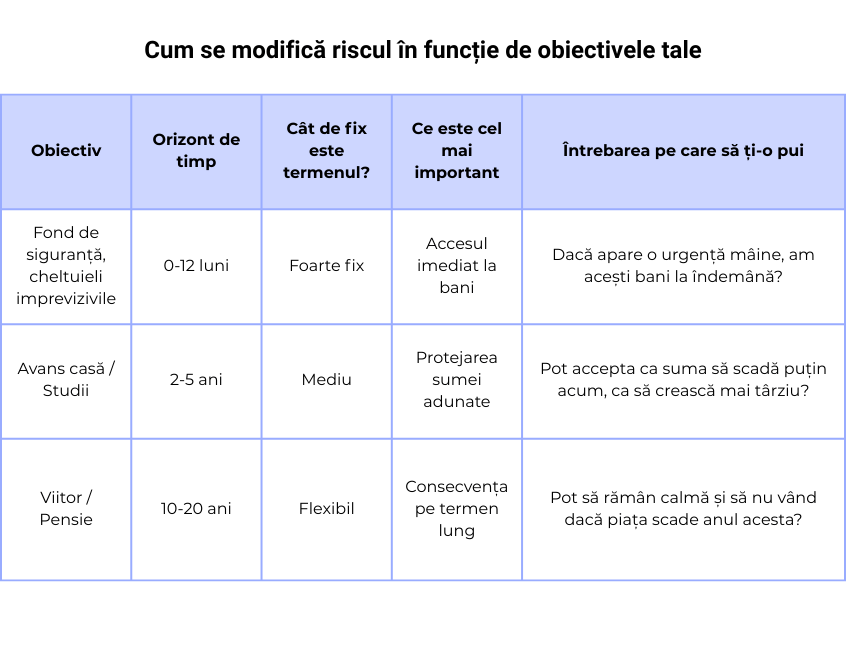 Cum se modifică riscul în funcție de obiectivele tale

| Obiectiv | Orizont de timp | Cât de fix este termenul? | Ce este cel mai important | Întrebarea pe care să ți-o pui |
|---|---|---|---|---|
| Fond de siguranță, cheltuieli imprevizivile | 0-12 luni | Foarte fix | Accesul imediat la bani | Dacă apare o urgență mâine, am acești bani la îndemână? |
| Avans casă / Studii | 2-5 ani | Mediu | Protejarea sumei adunate | Pot accepta ca suma să scadă puțin acum, ca să crească mai târziu? |
| Viitor / Pensie | 10-20 ani | Flexibil | Consecvența pe termen lung | Pot să rămân calmă și să nu vând dacă piața scade anul acesta? |